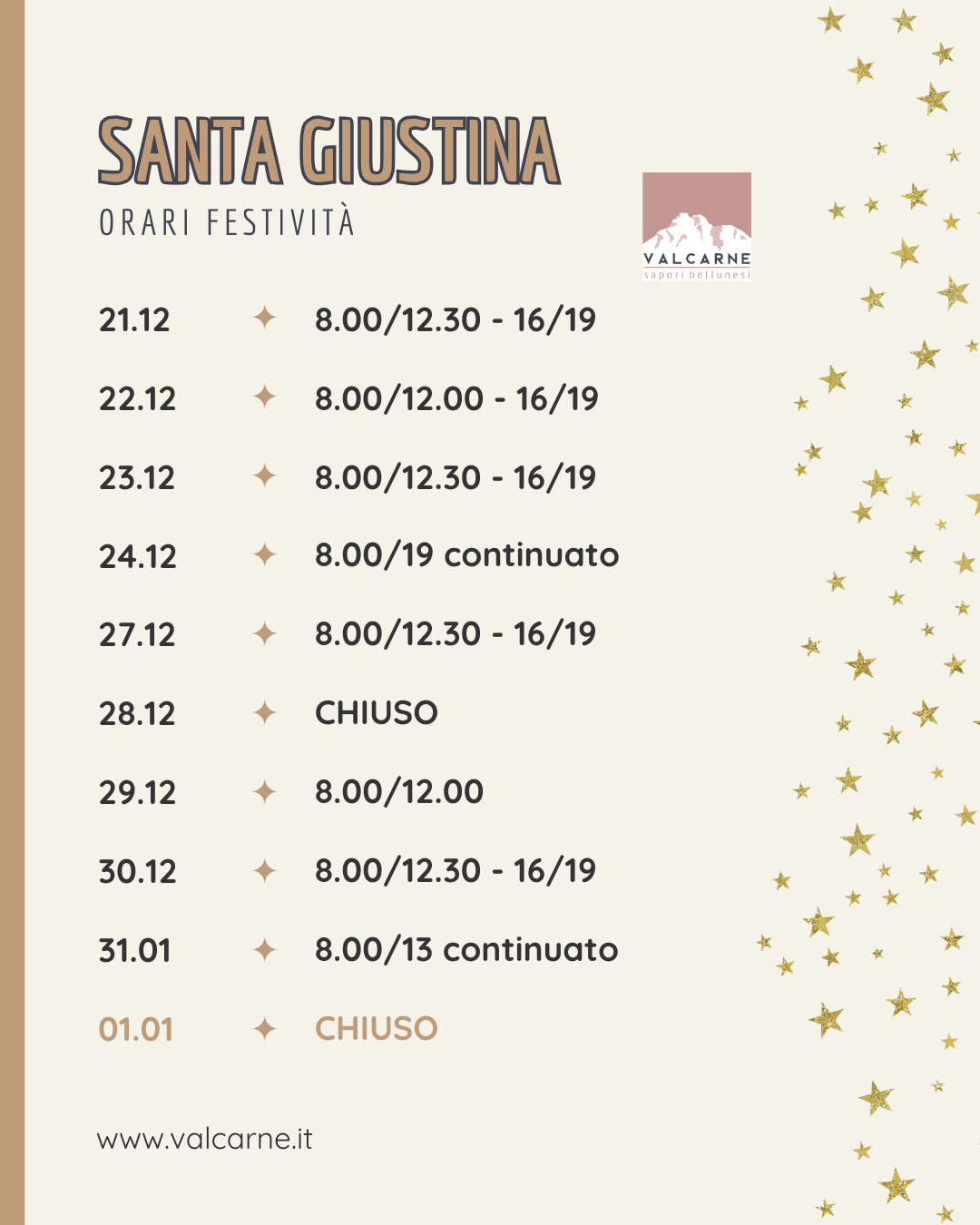 SANTA GIUSTINA
ORARI FESTIVITÀ

VALCARNE
sapori bellunesi

21.12 ✦ 8.00/12.30 - 16/19

22.12 ✦ 8.00/12.00 - 16/19

23.12 ✦ 8.00/12.30 - 16/19

24.12 ✦ 8.00/19 continuato

27.12 ✦ 8.00/12.30 - 16/19

28.12 ✦ CHIUSO

29.12 ✦ 8.00/12.00

30.12 ✦ 8.00/12.30 - 16/19

31.01 ✦ 8.00/13 continuato

01.01 ✦ CHIUSO

www.valcarne.it